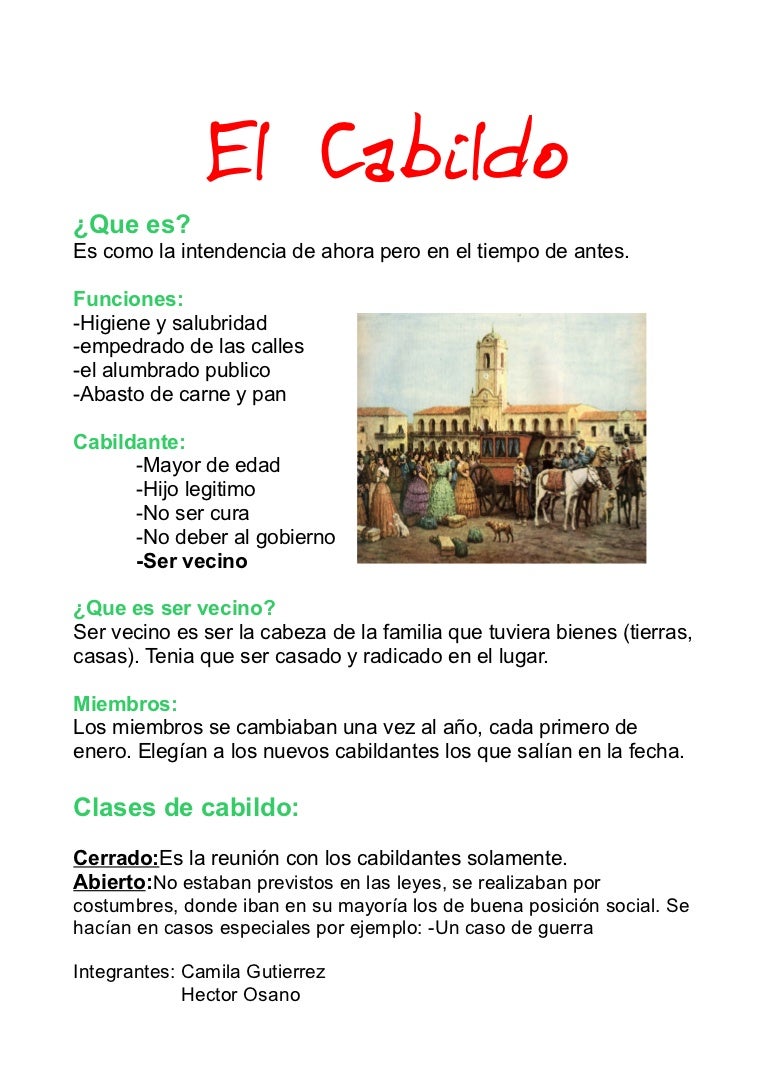 El Cabildo

¿Que es?
Es como la intendencia de ahora pero en el tiempo de antes.

Funciones:
-Higiene y salubridad
-empedrado de las calles
-el alumbrado publico
-Abasto de carne y pan

Cabildante:
-Mayor de edad
-Hijo legitimo
-No ser cura
-No deber al gobierno
-Ser vecino

¿Que es ser vecino?
Ser vecino es ser la cabeza de la familia que tuviera bienes (tierras, casas). Tenia que ser casado y radicado en el lugar.

Miembros:
Los miembros se cambiaban una vez al año, cada primero de enero. Elegían a los nuevos cabildantes los que salían en la fecha.

Clases de cabildo:

Cerrado:Es la reunión con los cabildantes solamente.
Abierto:No estaban previstos en las leyes, se realizaban por costumbres, donde iban en su mayoría los de buena posición social. Se hacían en casos especiales por ejemplo: -Un caso de guerra

Integrantes: Camila Gutierrez
Hector Osano